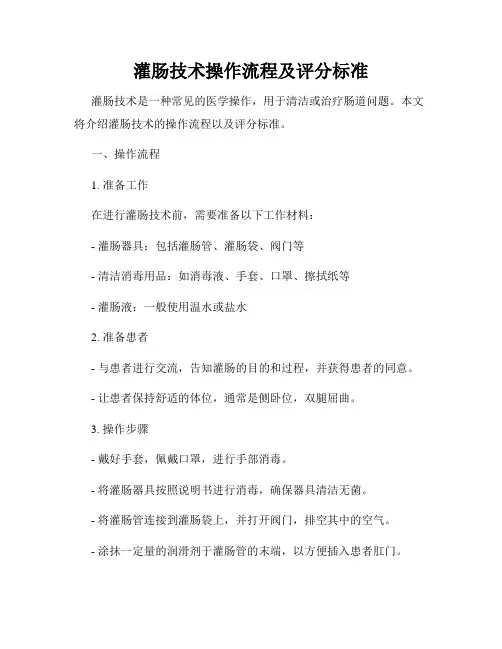 灌肠技术操作流程及评分标准

灌肠技术是一种常见的医学操作，用于清洁或治疗肠道问题。本文将介绍灌肠技术的操作流程以及评分标准。

一、操作流程

1. 准备工作

在进行灌肠技术前，需要准备以下工作材料：

- 灌肠器具：包括灌肠管、灌肠袋、阀门等

- 清洁消毒用品：如消毒液、手套、口罩、擦拭纸等

- 灌肠液：一般使用温水或盐水

2. 准备患者

- 与患者进行交流，告知灌肠的目的和过程，并获得患者的同意。

- 让患者保持舒适的体位，通常是侧卧位，双腿屈曲。

3. 操作步骤

- 戴好手套，佩戴口罩，进行手部消毒。

- 将灌肠器具按照说明书进行消毒，确保器具清洁无菌。

- 将灌肠管连接到灌肠袋上，并打开阀门，排空其中的空气。

- 涂抹一定量的润滑剂于灌肠管的末端，以方便插入患者肛门。